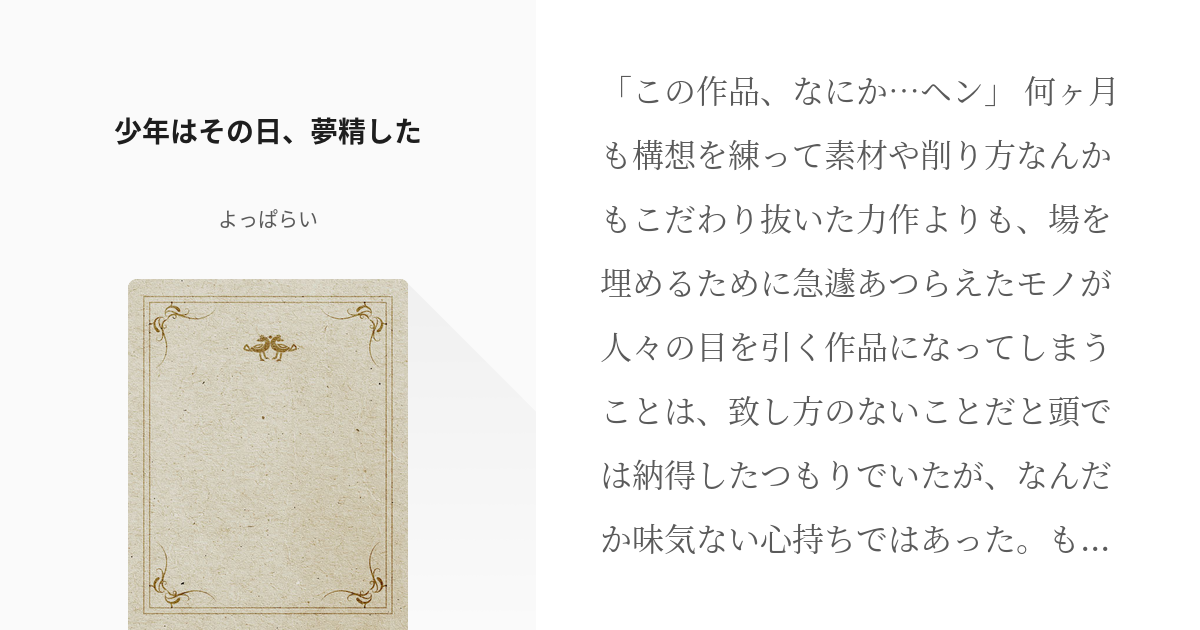 少年はその日、夢精した

よっぱらい

「この作品、なにか…ヘン」 何ヶ月も構想を練って素材や削り方なんかもこだわり抜いた力作よりも、場を埋めるために急遽あつらえたモノが人々の目を引く作品になってしまうことは、致し方のないことだと頭では納得したつもりでいたが、なんだか味気ない心持ちではあった。も…